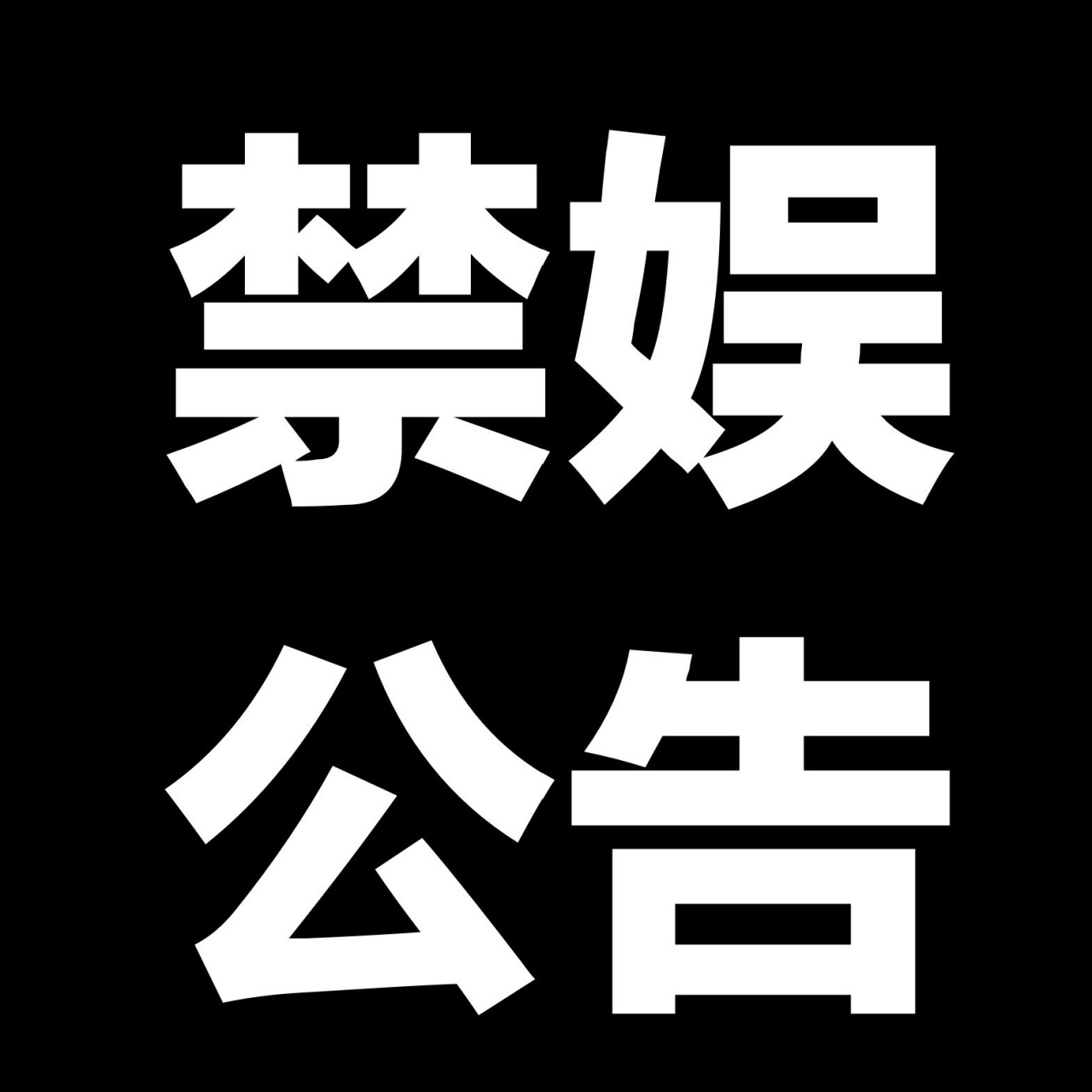 禁娱

公告